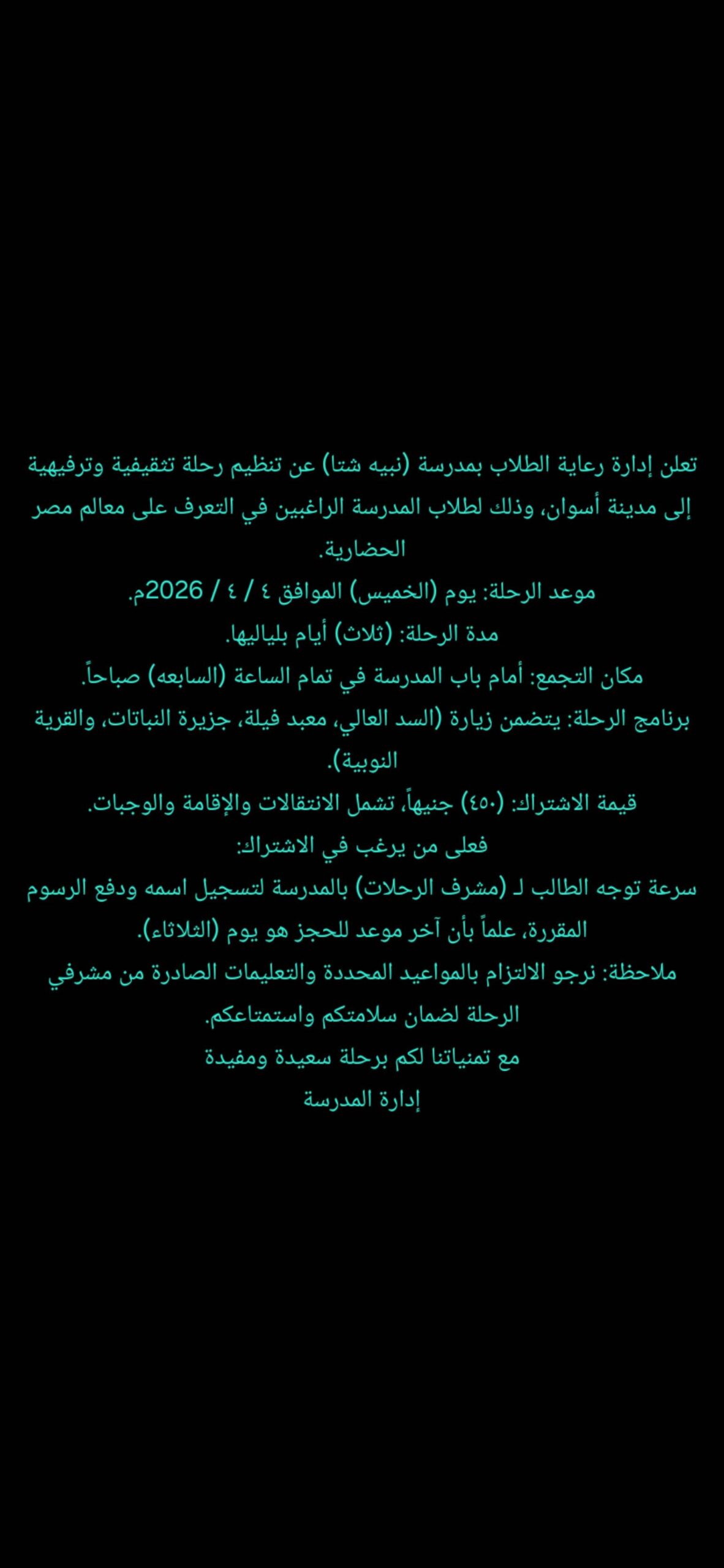 تعلن إدارة رعاية الطلاب بمدرسة (نبيه شتا) عن تنظيم رحلة تثقيفية وترفيهية إلى مدينة أسوان، وذلك لطلاب المدرسة الراغبين في التعرف على معالم مصر الحضارية.
موعد الرحلة: يوم (الخميس) الموافق ٤ / ٤ / 2026م.
مدة الرحلة: (ثلاث) أيام بلياليها.
مكان التجمع: أمام باب المدرسة في تمام الساعة (السابعه) صباحاً.
برنامج الرحلة: يتضمن زيارة (السد العالي، معبد فيلة، جزيرة النباتات، والقرية النوبية).
قيمة الاشتراك: (٤٥٠) جنيهاً، تشمل الانتقالات والإقامة والوجبات.
فعلى من يرغب في الاشتراك:
سرعة توجه الطالب لـ (مشرف الرحلات) بالمدرسة لتسجيل اسمه ودفع الرسوم المقررة، علماً بأن آخر موعد للحجز هو يوم (الثلاثاء).
ملاحظة: نرجو الالتزام بالمواعيد المحددة والتعليمات الصادرة من مشرفي الرحلة لضمان سلامتكم واستمتاعكم.
مع تمنياتنا لكم برحلة سعيدة ومفيدة
إدارة المدرسة